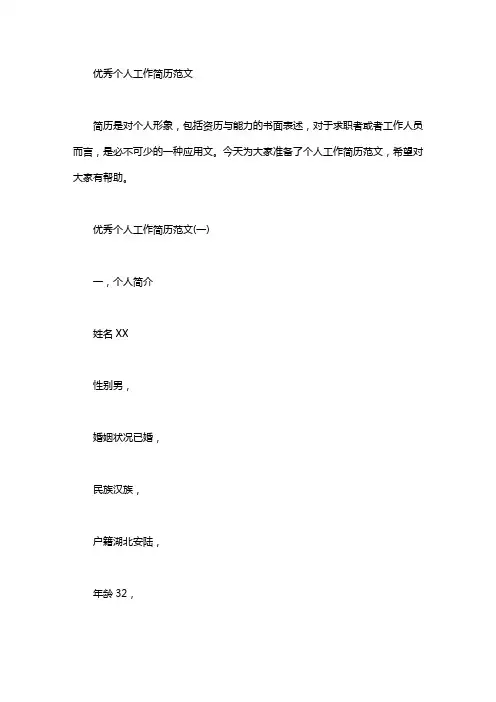 优秀个人工作简历范文

简历是对个人形象，包括资历与能力的书面表述，对于求职者或者工作人员而言，是必不可少的一种应用文。今天为大家准备了个人工作简历范文，希望对大家有帮助。

优秀个人工作简历范文(一)

一，个人简介

姓名 XX

性别男，

婚姻状况已婚，

民族汉族，

户籍湖北安陆，

年龄 32，